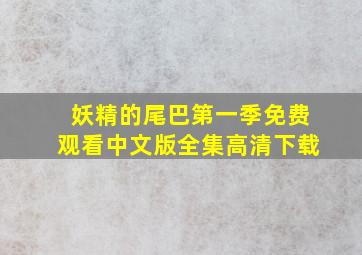 妖精的尾巴第一季免费观看中文版全集高清下载